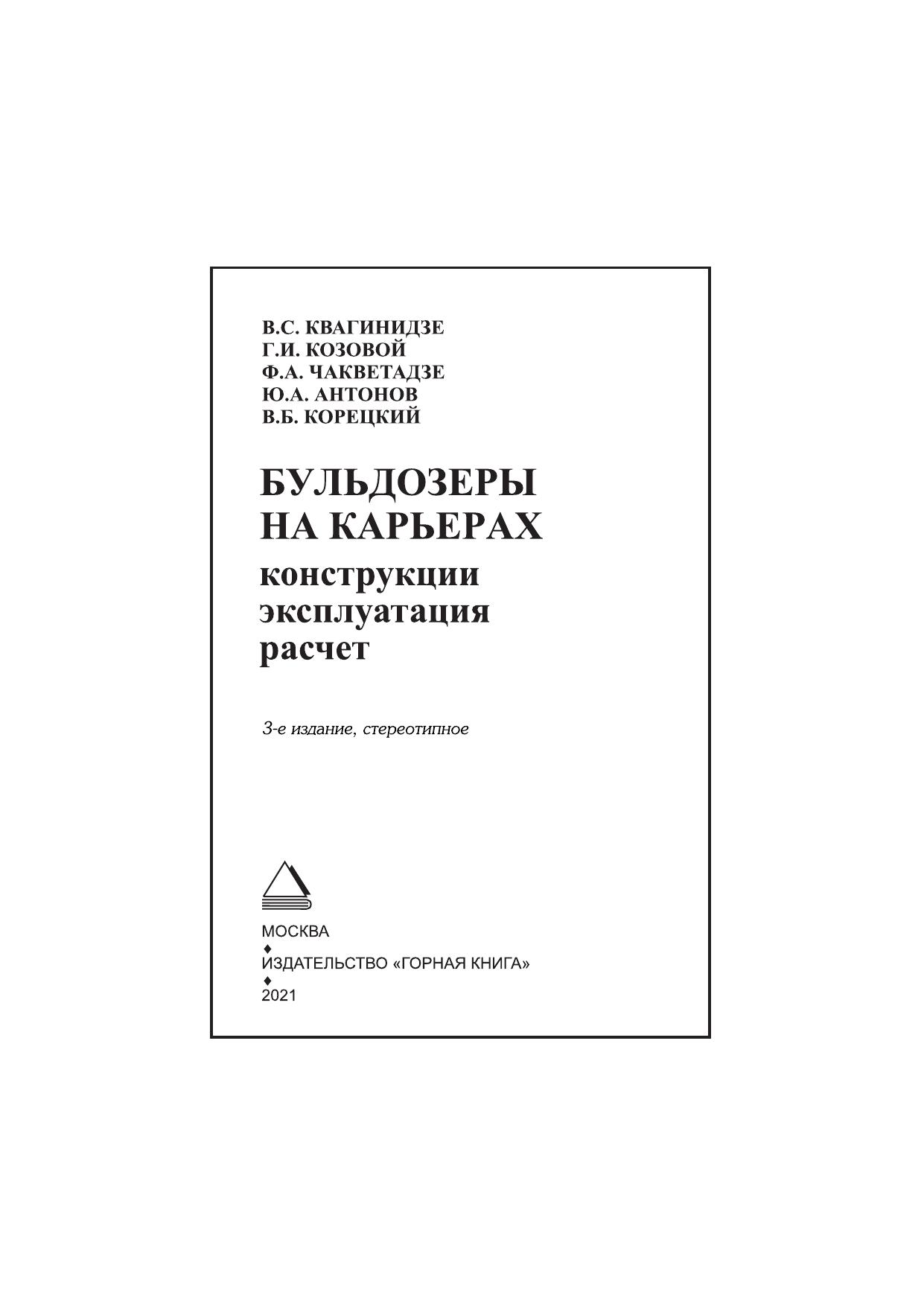 В.С. КВАГИНИДЗЕ
Г.И. КОЗОВОЙ
Ф.А. ЧАКВЕТАДЗЕ
Ю.А. АНТОНОВ
В.Б. КОРЕЦКИЙ

БУЛЬДОЗЕРЫ
НА КАРЬЕРАХ

конструкции
эксплуатация
расчет

3-е издание, стереотипное

МОСКВА
♦
ИЗДАТЕЛЬСТВО «ГОРНАЯ КНИГА»
♦
2021